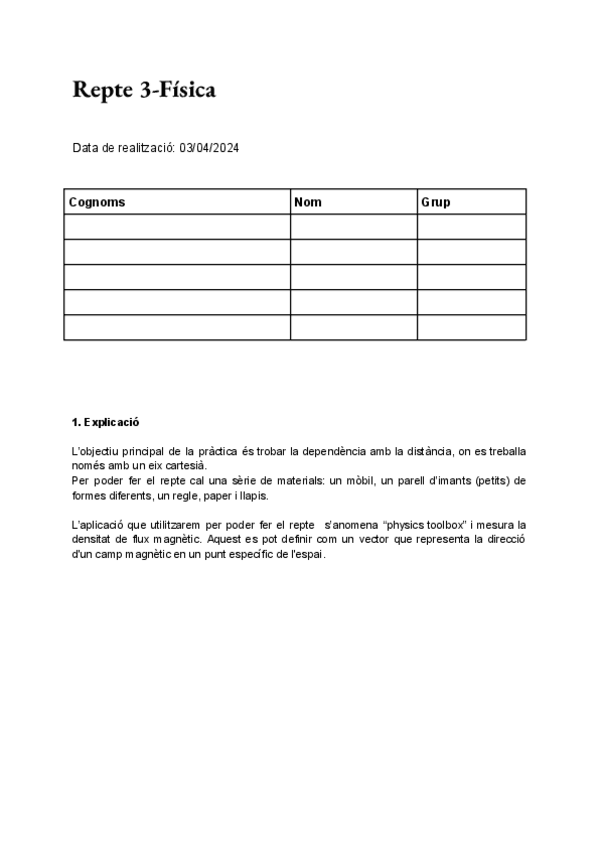 Repte 3-Física

Data de realització: 03/04/2024

| Cognoms | Nom | Grup |
|---|---|---|
| | | |
| | | |
| | | |
| | | |
| | | |

1. Explicació

L'objectiu principal de la pràctica és trobar la dependència amb la distància, on es treballa només amb un eix cartesià.
Per poder fer el repte cal una sèrie de materials: un mòbil, un parell d'imants (petits) de formes diferents, un regle, paper i llapis.

L'aplicació que utilitzarem per poder fer el repte s'anomena "physics toolbox" i mesura la densitat de flux magnètic. Aquest es pot definir com un vector que representa la direcció d'un camp magnètic en un punt específic de l'espai.